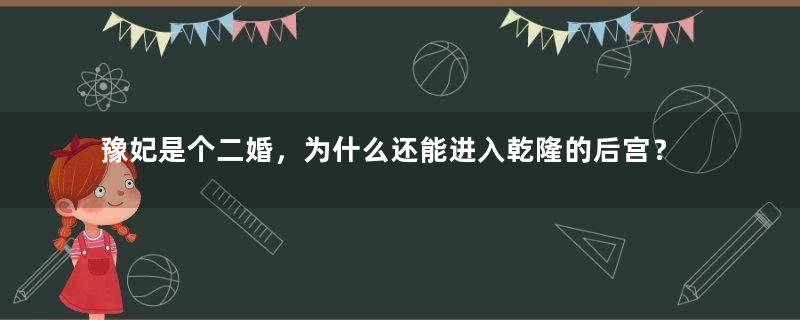 豫妃是个二婚，为什么还能进入乾隆的后宫？